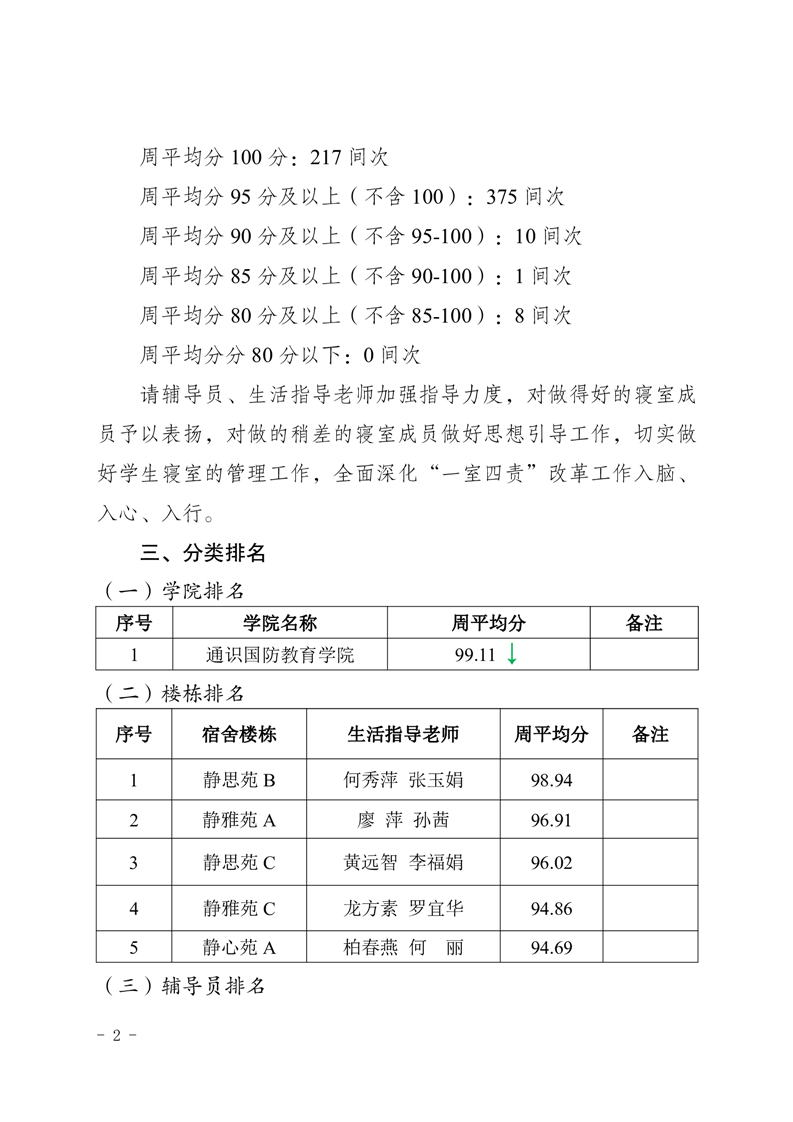 周平均分 100 分：217 间次

周平均分 95 分及以上（不含 100）：375 间次

周平均分 90 分及以上（不含 95-100）：10 间次

周平均分 85 分及以上（不含 90-100）：1 间次

周平均分 80 分及以上（不含 85-100）：8 间次

周平均分分 80 分以下：0 间次

请辅导员、生活指导老师加强指导力度，对做得好的寝室成员予以表扬，对做的稍差的寝室成员做好思想引导工作，切实做好学生寝室的管理工作，全面深化“一室四责”改革工作入脑、入心、入行。

三、分类排名

（一）学院排名

| 序号 | 学院名称 | 周平均分 | 备注 |
|---|---|---|---|
| 1 | 通识国防教育学院 | 99.11 ↓ | |

（二）楼栋排名

| 序号 | 宿舍楼栋 | 生活指导老师 | 周平均分 | 备注 |
|---|---|---|---|---|
| 1 | 静思苑 B | 何秀萍 张玉娟 | 98.94 | |
| 2 | 静雅苑 A | 廖 萍 孙茜 | 96.91 | |
| 3 | 静思苑 C | 黄远智 李福娟 | 96.02 | |
| 4 | 静雅苑 C | 龙方素 罗宜华 | 94.86 | |
| 5 | 静心苑 A | 柏春燕 何 丽 | 94.69 | |

（三）辅导员排名

- 2 -